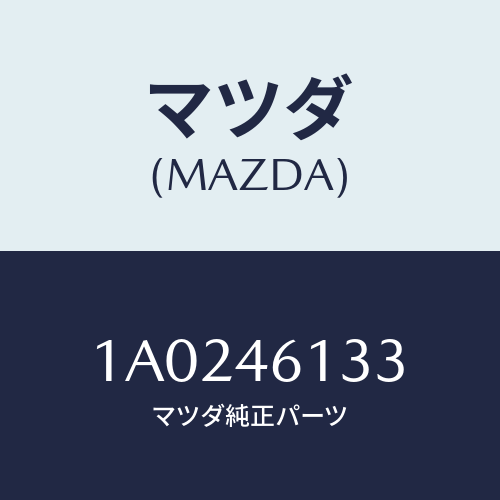 マツダ
(MAZDA)

1A0246133
マツダ純正パーツ